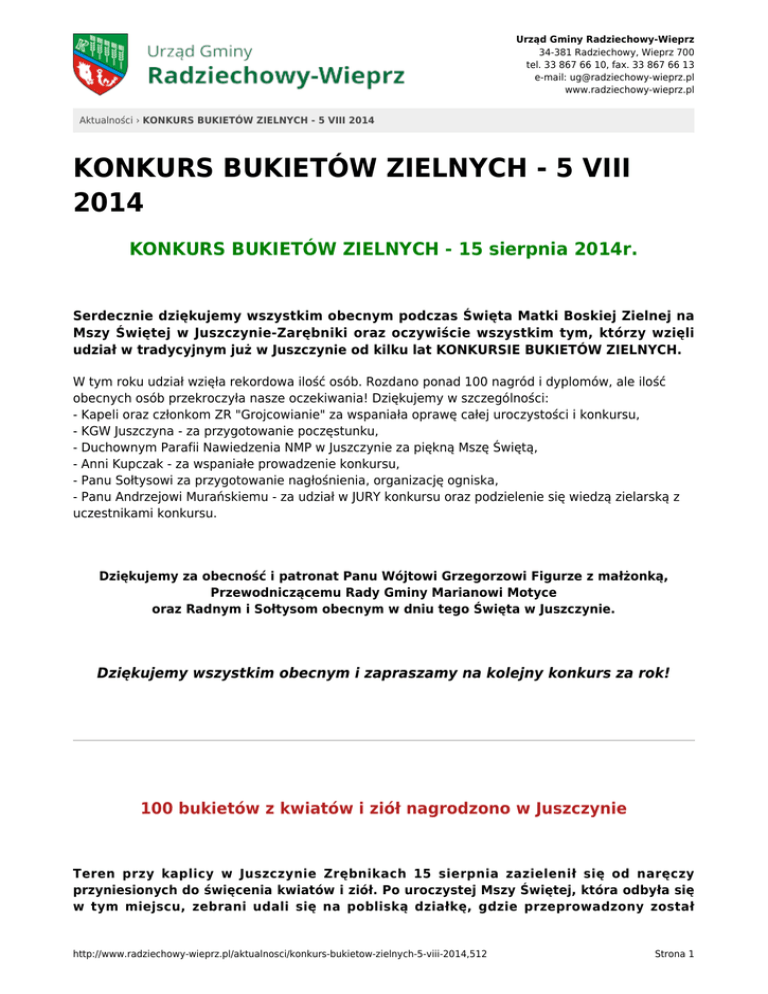 Urząd Gminy
Radziechowy-Wieprz

Urząd Gminy Radziechowy-Wieprz
34-381 Radziechowy, Wieprz 700
tel. 33 867 66 10, fax. 33 867 66 13
e-mail: ug@radziechowy-wieprz.pl
www.radziechowy-wieprz.pl

Aktualności › KONKURS BUKIETÓW ZIELNYCH - 5 VIII 2014

KONKURS BUKIETÓW ZIELNYCH - 5 VIII 2014

KONKURS BUKIETÓW ZIELNYCH - 15 sierpnia 2014r.

Serdecznie dziękujemy wszystkim obecnym podczas Święta Matki Boskiej Zielnej na Mszy Świętej w Juszczynie-Zarębniki oraz oczywiście wszystkim tym, którzy wzięli udział w tradycyjnym już w Juszczynie od kilku lat KONKURSIE BUKIETÓW ZIELNYCH.

W tym roku udział wzięła rekordowa ilość osób. Rozdano ponad 100 nagród i dyplomów, ale ilość obecnych osób przekroczyła nasze oczekiwania! Dziękujemy w szczególności:
- Kapeli oraz członkom ZR "Grojcowianie" za wspaniała oprawę całej uroczystości i konkursu,
- KGW Juszczyna - za przygotowanie poczęstunku,
- Duchownym Parafii Nawiedzenia NMP w Juszczynie za piękną Mszę Świętą,
- Anni Kupczak - za wspaniałe prowadzenie konkursu,
- Panu Sołtysowi za przygotowanie nagłośnienia, organizację ogniska,
- Panu Andrzejowi Murańskiemu - za udział w JURY konkursu oraz podzielenie się wiedzą zielarską z uczestnikami konkursu.

Dziękujemy za obecność i patronat Panu Wójtowi Grzegorzowi Figurze z małżonką, Przewodniczącemu Rady Gminy Marianowi Motyce oraz Radnym i Sołtysom obecnym w dniu tego Święta w Juszczynie.

Dziękujemy wszystkim obecnym i zapraszamy na kolejny konkurs za rok!

100 bukietów z kwiatów i ziół nagrodzono w Juszczynie

Teren przy kaplicy w Juszczynie Zrębnikach 15 sierpnia zazielenił się od naręczy przyniesionych do święcenia kwiatów i ziół. Po uroczystej Mszy Świętej, która odbyła się w tym miejscu, zebrani udali się na pobliską działkę, gdzie przeprowadzony został

http://www.radziechowy-wieprz.pl/aktualnosci/konkurs-bukietow-zielnych-5-viii-2014,512

Strona 1